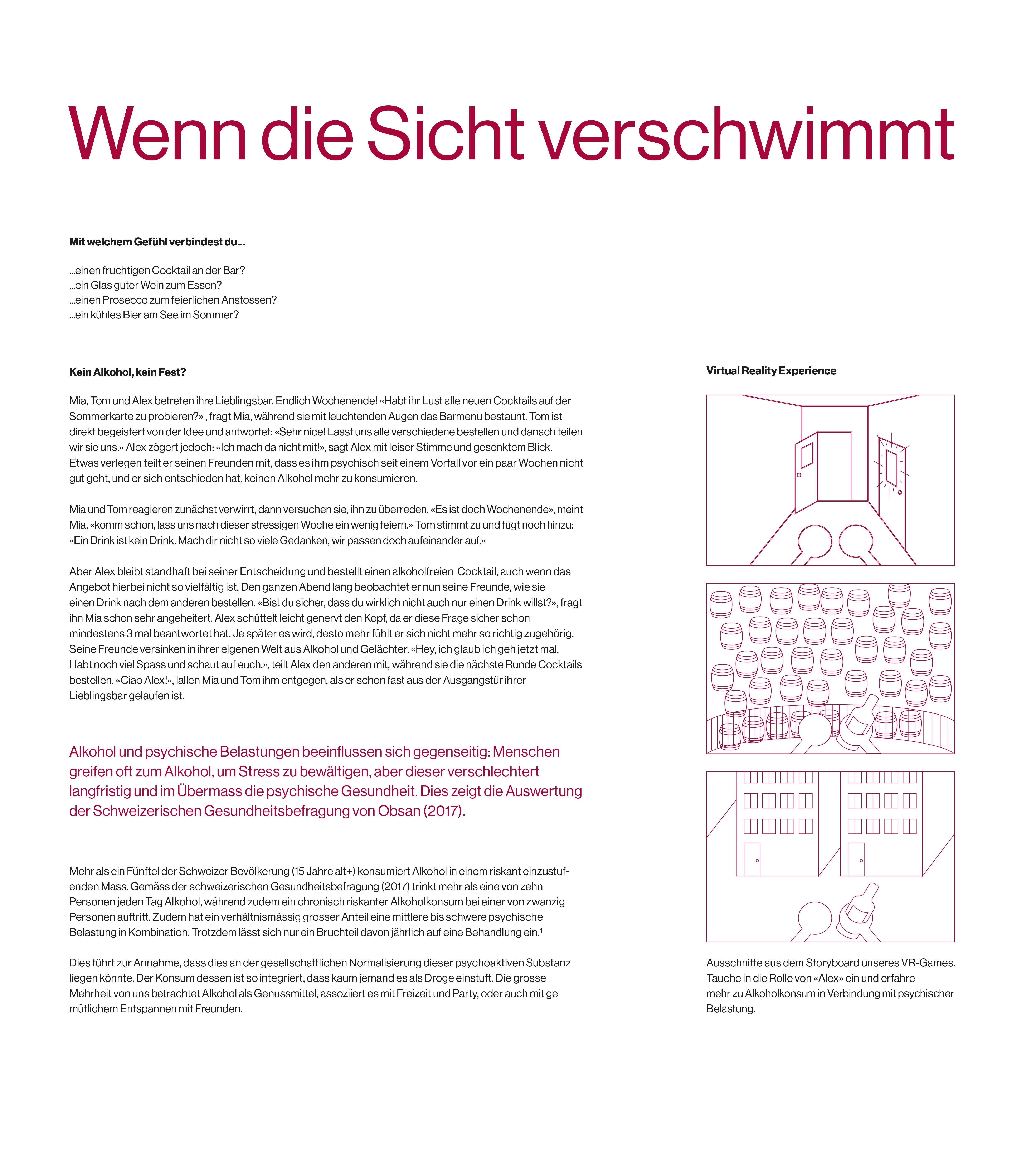 Wenn die Sicht verschwimmt

Mit welchem Gefühl verbindest du...

...einen fruchtigen Cocktail an der Bar?
...ein Glas guter Wein zum Essen?
...einen Prosecco zum feierlichen Anstossen?
...ein kühles Bier am See im Sommer?

Kein Alkohol, kein Fest?

Mia, Tom und Alex betreten ihre Lieblingsbar. Endlich Wochenende! «Habt ihr Lust alle neuen Cocktails auf der Sommerkarte zu probieren?» , fragt Mia, während sie mit leuchtenden Augen das Barmenu bestaunt. Tom ist direkt begeistert von der Idee und antwortet: «Sehr nice! Lasst uns alle verschiedene bestellen und danach teilen wir sie uns.» Alex zögert jedoch: «Ich mach da nicht mit!», sagt Alex mit leiser Stimme und gesenktem Blick. Etwas verlegen teilt er seinen Freunden mit, dass es ihm psychisch seit einem Vorfall vor ein paar Wochen nicht gut geht, und er sich entschieden hat, keinen Alkohol mehr zu konsumieren.

Mia und Tom reagieren zunächst verwirrt, dann versuchen sie, ihn zu überreden. «Es ist doch Wochenende», meint Mia, «komm schon, lass uns nach dieser stressigen Woche ein wenig feiern.» Tom stimmt zu und fügt noch hinzu: «Ein Drink ist kein Drink. Mach dir nicht so viele Gedanken, wir passen doch aufeinander auf.»

Aber Alex bleibt standhaft bei seiner Entscheidung und bestellt einen alkoholfreien Cocktail, auch wenn das Angebot hierbei nicht so vielfältig ist. Den ganzen Abend lang beobachtet er nun seine Freunde, wie sie einen Drink nach dem anderen bestellen. «Bist du sicher, dass du wirklich nicht auch nur einen Drink willst?», fragt ihn Mia schon sehr angeheitert. Alex schüttelt leicht genervt den Kopf, da er diese Frage sicher schon mindestens 3 mal beantwortet hat. Je später es wird, desto mehr fühlt er sich nicht mehr so richtig zugehörig. Seine Freunde versinken in ihrer eigenen Welt aus Alkohol und Gelächter. «Hey, ich glaub ich geh jetzt mal. Habt noch viel Spass und schaut auf euch.», teilt Alex den anderen mit, während sie die nächste Runde Cocktails bestellen. «Ciao Alex!», lallen Mia und Tom ihm entgegen, als er schon fast aus der Ausgangstür ihrer Lieblingsbar gelaufen ist.

Alkohol und psychische Belastungen beeinflussen sich gegenseitig: Menschen greifen oft zum Alkohol, um Stress zu bewältigen, aber dieser verschlechtert langfristig und im Übermass die psychische Gesundheit. Dies zeigt die Auswertung der Schweizerischen Gesundheitsbefragung von Obsan (2017).

Mehr als ein Fünftel der Schweizer Bevölkerung (15 Jahre alt+) konsumiert Alkohol in einem riskant einzustufenden Mass. Gemäss der schweizerischen Gesundheitsbefragung (2017) trinkt mehr als eine von zehn Personen jeden Tag Alkohol, während zudem ein chronisch riskanter Alkoholkonsum bei einer von zwanzig Personen auftritt. Zudem hat ein verhältnismässig grosser Anteil eine mittlere bis schwere psychische Belastung in Kombination. Trotzdem lässt sich nur ein Bruchteil davon jährlich auf eine Behandlung ein.¹

Dies führt zur Annahme, dass dies an der gesellschaftlichen Normalisierung dieser psychoaktiven Substanz liegen könnte. Der Konsum dessen ist so integriert, dass kaum jemand es als Droge einstuft. Die grosse Mehrheit von uns betrachtet Alkohol als Genussmittel, assoziiert es mit Freizeit und Party, oder auch mit gemütlichem Entspannen mit Freunden.

Virtual Reality Experience

Ausschnitte aus dem Storyboard unseres VR-Games. Tauche in die Rolle von «Alex» ein und erfahre mehr zu Alkoholkonsum in Verbindung mit psychischer Belastung.